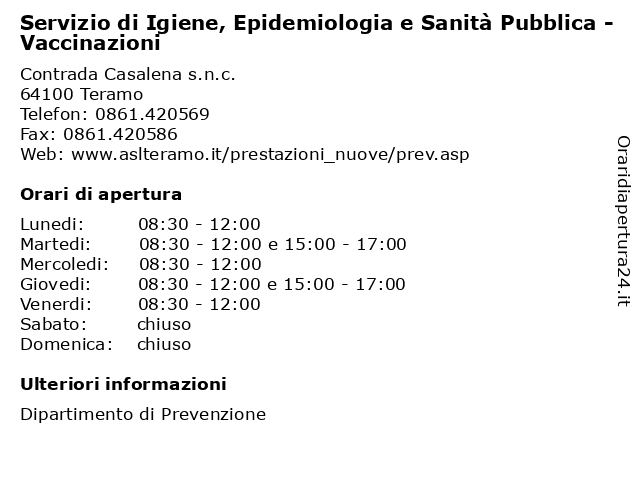 Servizio di Igiene, Epidemiologia e Sanità Pubblica - Vaccinazioni

Contrada Casalena s.n.c.
64100 Teramo
Telefon: 0861.420569
Fax: 0861.420586
Web: www.aslteramo.it/prestazioni_nuove/prev.asp

Orari di apertura

| Lunedi: | 08:30 - 12:00 |
|---|---|
| Martedi: | 08:30 - 12:00 e 15:00 - 17:00 |
| Mercoledi: | 08:30 - 12:00 |
| Giovedi: | 08:30 - 12:00 e 15:00 - 17:00 |
| Venerdi: | 08:30 - 12:00 |
| Sabato: | chiuso |
| Domenica: | chiuso |

Ulteriori informazioni

Dipartimento di Prevenzione

Oraridiapertura24.it